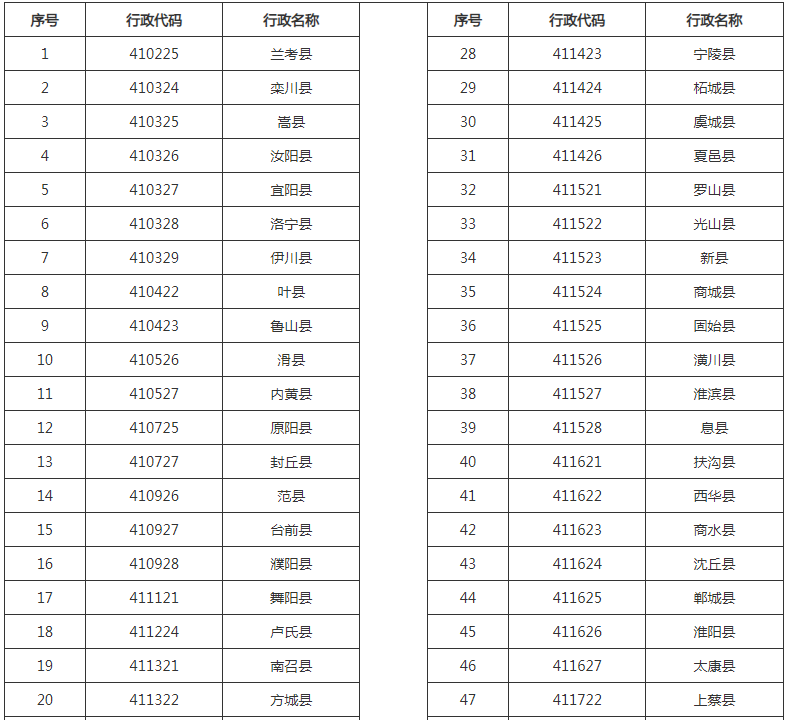 | 序号 | 行政代码 | 行政名称 |
|---|---|---|
| 1 | 410225 | 兰考县 |
| 2 | 410324 | 栾川县 |
| 3 | 410325 | 嵩县 |
| 4 | 410326 | 汝阳县 |
| 5 | 410327 | 宜阳县 |
| 6 | 410328 | 洛宁县 |
| 7 | 410329 | 伊川县 |
| 8 | 410422 | 叶县 |
| 9 | 410423 | 鲁山县 |
| 10 | 410526 | 滑县 |
| 11 | 410527 | 内黄县 |
| 12 | 410725 | 原阳县 |
| 13 | 410727 | 封丘县 |
| 14 | 410926 | 范县 |
| 15 | 410927 | 台前县 |
| 16 | 410928 | 濮阳县 |
| 17 | 411121 | 舞阳县 |
| 18 | 411224 | 卢氏县 |
| 19 | 411321 | 南召县 |
| 20 | 411322 | 方城县 |

| 序号 | 行政代码 | 行政名称 |
|---|---|---|
| 28 | 411423 | 宁陵县 |
| 29 | 411424 | 柘城县 |
| 30 | 411425 | 虞城县 |
| 31 | 411426 | 夏邑县 |
| 32 | 411521 | 罗山县 |
| 33 | 411522 | 光山县 |
| 34 | 411523 | 新县 |
| 35 | 411524 | 商城县 |
| 36 | 411525 | 固始县 |
| 37 | 411526 | 潢川县 |
| 38 | 411527 | 淮滨县 |
| 39 | 411528 | 息县 |
| 40 | 411621 | 扶沟县 |
| 41 | 411622 | 西华县 |
| 42 | 411623 | 商水县 |
| 43 | 411624 | 沈丘县 |
| 44 | 411625 | 郸城县 |
| 45 | 411626 | 淮阳县 |
| 46 | 411627 | 太康县 |
| 47 | 411722 | 上蔡县 |